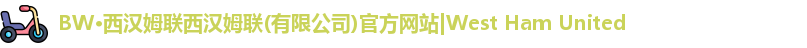 BW•西汉姆联西汉姆联(有限公司)官方网站|West Ham United